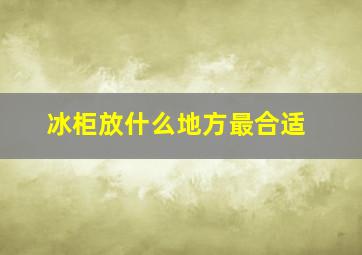 冰柜放什么地方最合适